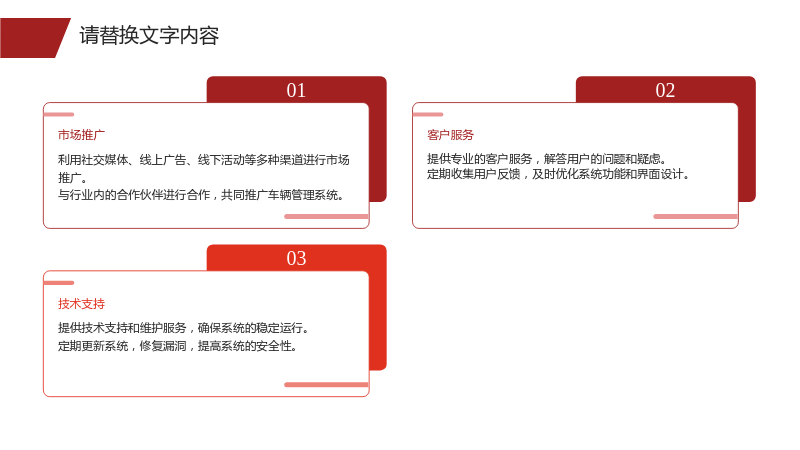 请替换文字内容

01

市场推广

利用社交媒体、线上广告、线下活动等多种渠道进行市场推广。
与行业内的合作伙伴进行合作，共同推广车辆管理系统。

02

客户服务

提供专业的客户服务，解答用户的问题和疑虑。
定期收集用户反馈，及时优化系统功能和界面设计。

03

技术支持

提供技术支持和维护服务，确保系统的稳定运行。
定期更新系统，修复漏洞，提高系统的安全性。